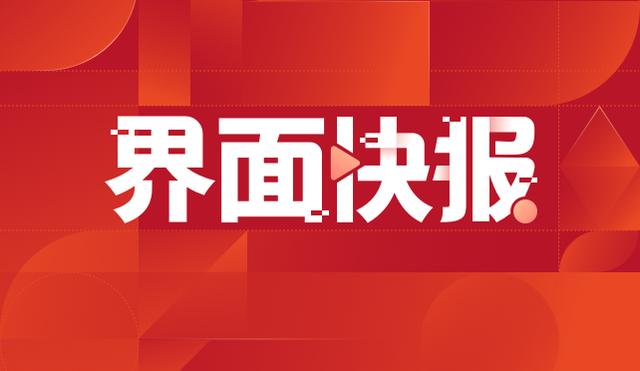 界面快报